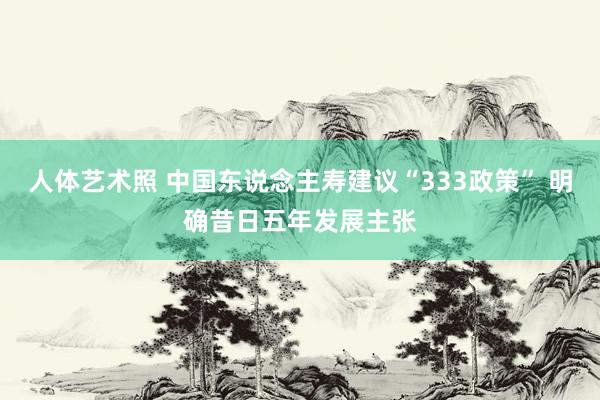 人体艺术照 中国东说念主寿建议“333政策” 明确昔日五年发展主张